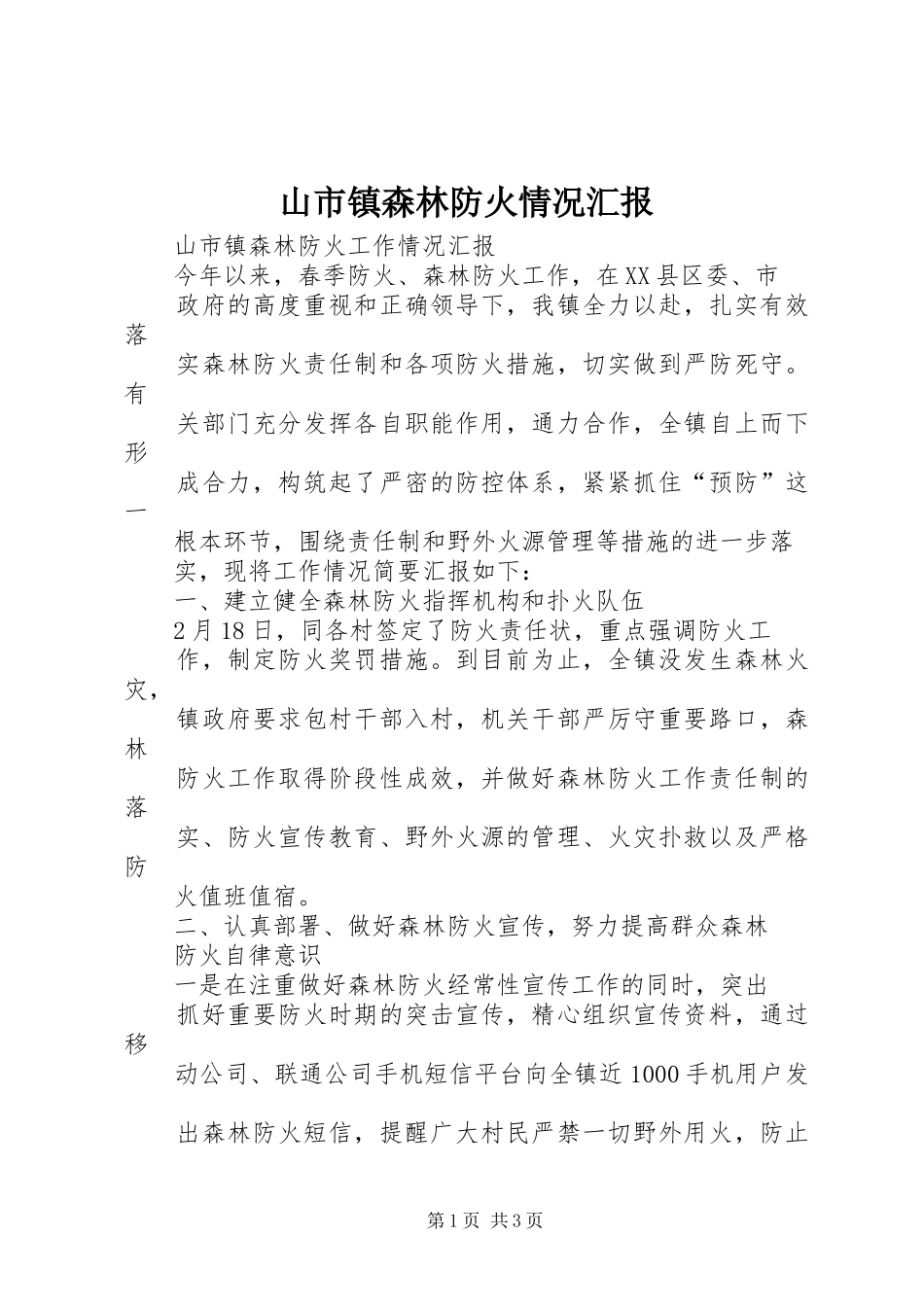 山市镇森林防火情况汇报

山市镇森林防火工作情况汇报

今年以来，春季防火、森林防火工作，在XX县区委、市政府的高度重视和正确领导下，我镇全力以赴，扎实有效落实森林防火责任制和各项防火措施，切实做到严防死守。有关部门充分发挥各自职能作用，通力合作，全镇自上而下形成合力，构筑起了严密的防控体系，紧紧抓住“预防”这一根本环节，围绕责任制和野外火源管理等措施的进一步落实，现将工作情况简要汇报如下：

一、建立健全森林防火指挥机构和扑火队伍

2月18日，同各村签定了防火责任状，重点强调防火工作，制定防火奖罚措施。到目前为止，全镇没发生森林火灾，镇政府要求包村干部入村，机关干部严厉守重要路口，森林防火工作取得阶段性成效，并做好森林防火工作责任制的落实、防火宣传教育、野外火源的管理、火灾扑救以及严格防火值班值宿。

二、认真部署、做好森林防火宣传，努力提高群众森林防火自律意识

一是在注重做好森林防火经常性宣传工作的同时，突出抓好重要防火时期的突击宣传，精心组织宣传资料，通过移动公司、联通公司手机短信平台向全镇近1000手机用户发出森林防火短信，提醒广大村民严禁一切野外用火，防止

第1页 共3页